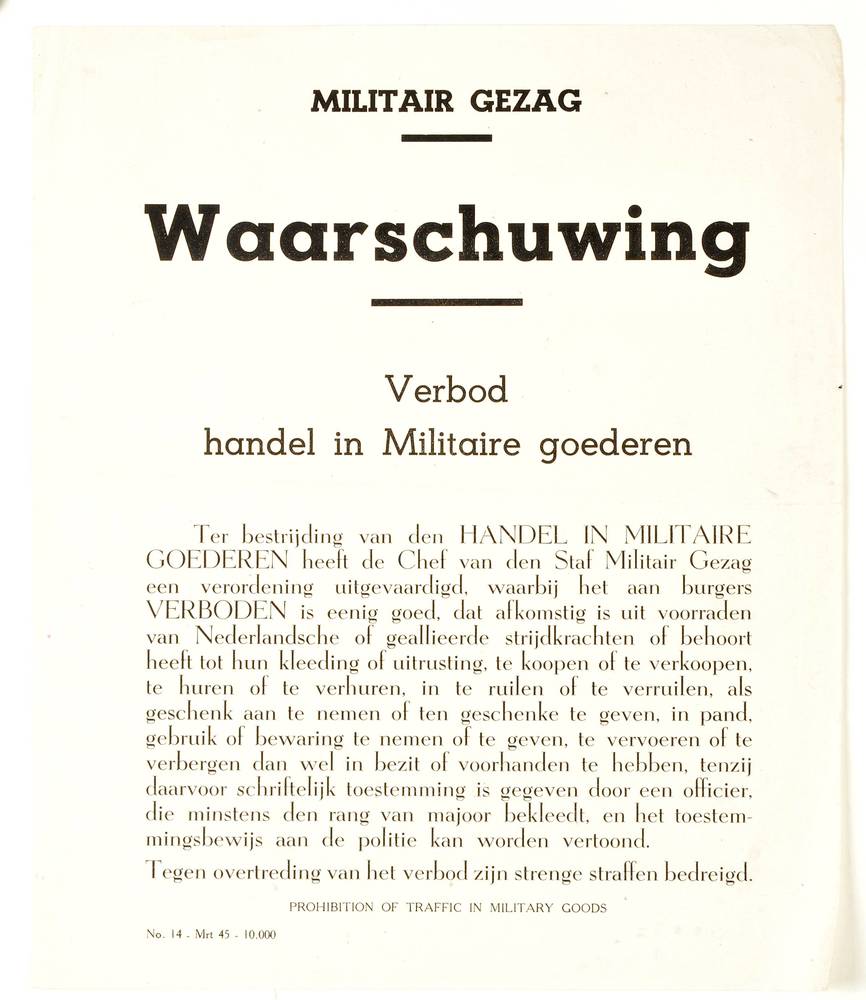 MILITAIR GEZAG

Waarschuwing

Verbod
handel in Militaire goederen

Ter bestrijding van den HANDEL IN MILITAIRE GOEDEREN heeft de Chef van den Staf Militair Gezag een verordening uitgevaardigd, waarbij het aan burgers VERBODEN is eenig goed, dat afkomstig is uit voorraden van Nederlandsche of geallieerde strijdkrachten of behoort heeft tot hun kleeding of uitrusting, te koopen of te verkoopen, te huren of te verhuren, in te ruilen of te verruilen, als geschenk aan te nemen of ten geschenke te geven, in pand, gebruik of bewaring te nemen of te geven, te vervoeren of te verbergen dan wel in bezit of voorhanden te hebben, tenzij daarvoor schriftelijk toestemming is gegeven door een officier, die minstens den rang van majoor bekleedt, en het toestemmingsbewijs aan de politie kan worden vertoond.

Tegen overtreding van het verbod zijn strenge straffen bedreigd.

PROHIBITION OF TRAFFIC IN MILITARY GOODS

No. 14 - Mrt 45 - 10.000